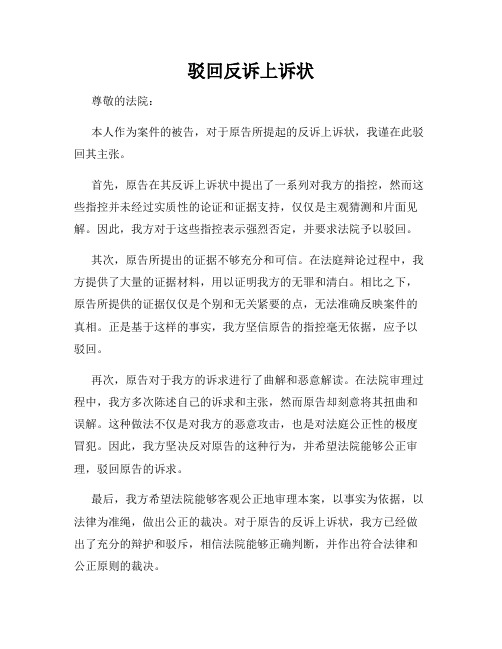 驳回反诉上诉状

尊敬的法院：

本人作为案件的被告，对于原告所提起的反诉上诉状，我谨在此驳回其主张。

首先，原告在其反诉上诉状中提出了一系列对我方的指控，然而这些指控并未经过实质性的论证和证据支持，仅仅是主观猜测和片面见解。因此，我方对于这些指控表示强烈否定，并要求法院予以驳回。

其次，原告所提出的证据不够充分和可信。在法庭辩论过程中，我方提供了大量的证据材料，用以证明我方的无罪和清白。相比之下，原告所提供的证据仅仅是个别和无关紧要的点，无法准确反映案件的真相。正是基于这样的事实，我方坚信原告的指控毫无依据，应予以驳回。

再次，原告对于我方的诉求进行了曲解和恶意解读。在法院审理过程中，我方多次陈述自己的诉求和主张，然而原告却刻意将其扭曲和误解。这种做法不仅是对我方的恶意攻击，也是对法庭公正性的极度冒犯。因此，我方坚决反对原告的这种行为，并希望法院能够公正审理，驳回原告的诉求。

最后，我方希望法院能够客观公正地审理本案，以事实为依据，以法律为准绳，做出公正的裁决。对于原告的反诉上诉状，我方已经做出了充分的辩护和驳斥，相信法院能够正确判断，并作出符合法律和公正原则的裁决。